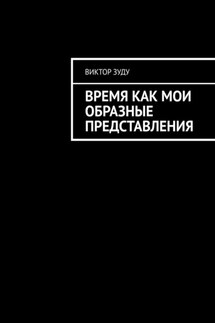 ВИКТОР ЗУДУ

ВРЕМЯ КАК МОИ ОБРАЗНЫЕ ПРЕДСТАВЛЕНИЯ